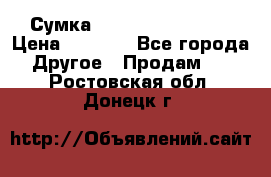 Сумка
Цена Все города
Другое Продам
Ростовская обл
Донецк г

http://Объявлений.сайт